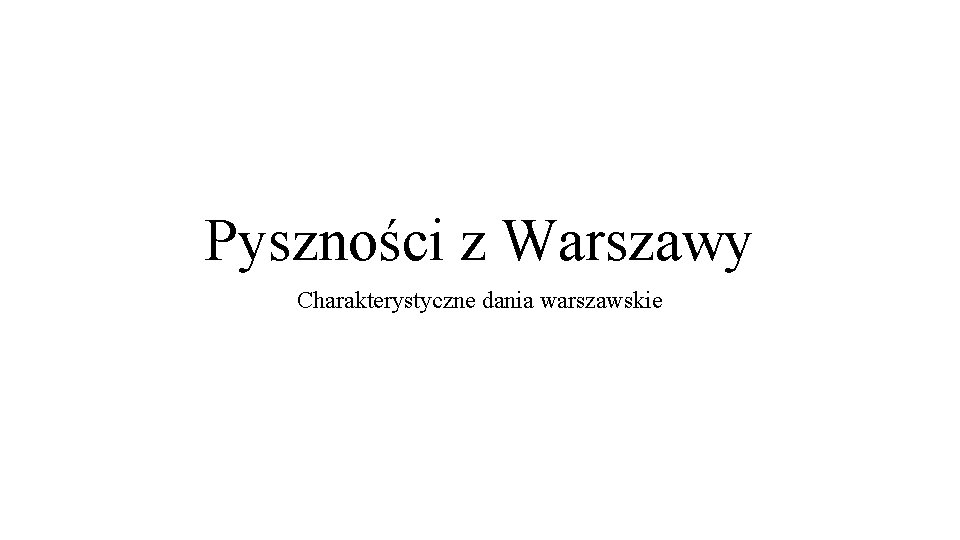 Pyszności z Warszawy

Charakterystyczne dania warszawskie